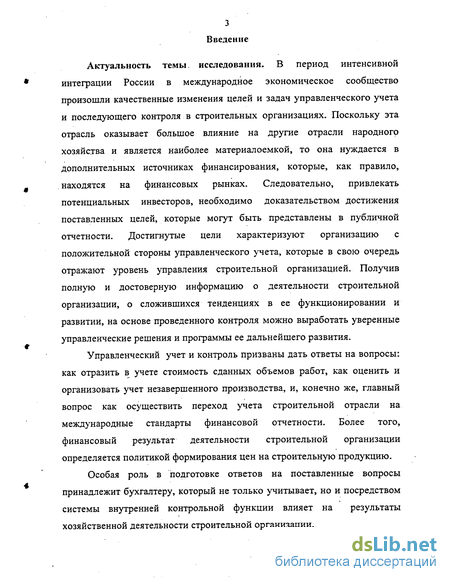 3

Введение

Актуальность темы исследования. В период интенсивной интеграции России в международное экономическое сообщество произошли качественные изменения целей и задач управленческого учета и последующего контроля в строительных организациях. Поскольку эта отрасль оказывает большое влияние на другие отрасли народного хозяйства и является наиболее материалоемкой, то она нуждается в дополнительных источниках финансирования, которые, как правило, находятся на финансовых рынках. Следовательно, привлекать потенциальных инвесторов, необходимо доказательством достижения поставленных целей, которые могут быть представлены в публичной отчетности. Достигнутые цели характеризуют организацию с положительной стороны управленческого учета, которые в свою очередь отражают уровень управления строительной организацией. Получив полную и достоверную информацию о деятельности строительной организации, о сложившихся тенденциях в ее функционировании и развитии, на основе проведенного контроля можно выработать уверенные управленческие решения и программы ее дальнейшего развития.

Управленческий учет и контроль призваны дать ответы на вопросы: как отразить в учете стоимость сданных объемов работ, как оценить и организовать учет незавершенного производства, и, конечно же, главный вопрос как осуществить переход учета строительной отрасли на международные стандарты финансовой отчетности. Более того, финансовый результат деятельности строительной организации определяется политикой формирования цен на строительную продукцию.

Особая роль в подготовке ответов на поставленные вопросы принадлежит бухгалтеру, который не только учитывает, но и посредством системы внутренней контрольной функции влияет на результаты хозяйственной деятельности строительной организации.

dsLib.net
библиотека диссертаций